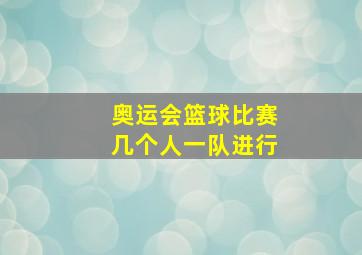 奥运会篮球比赛
几个人一队进行